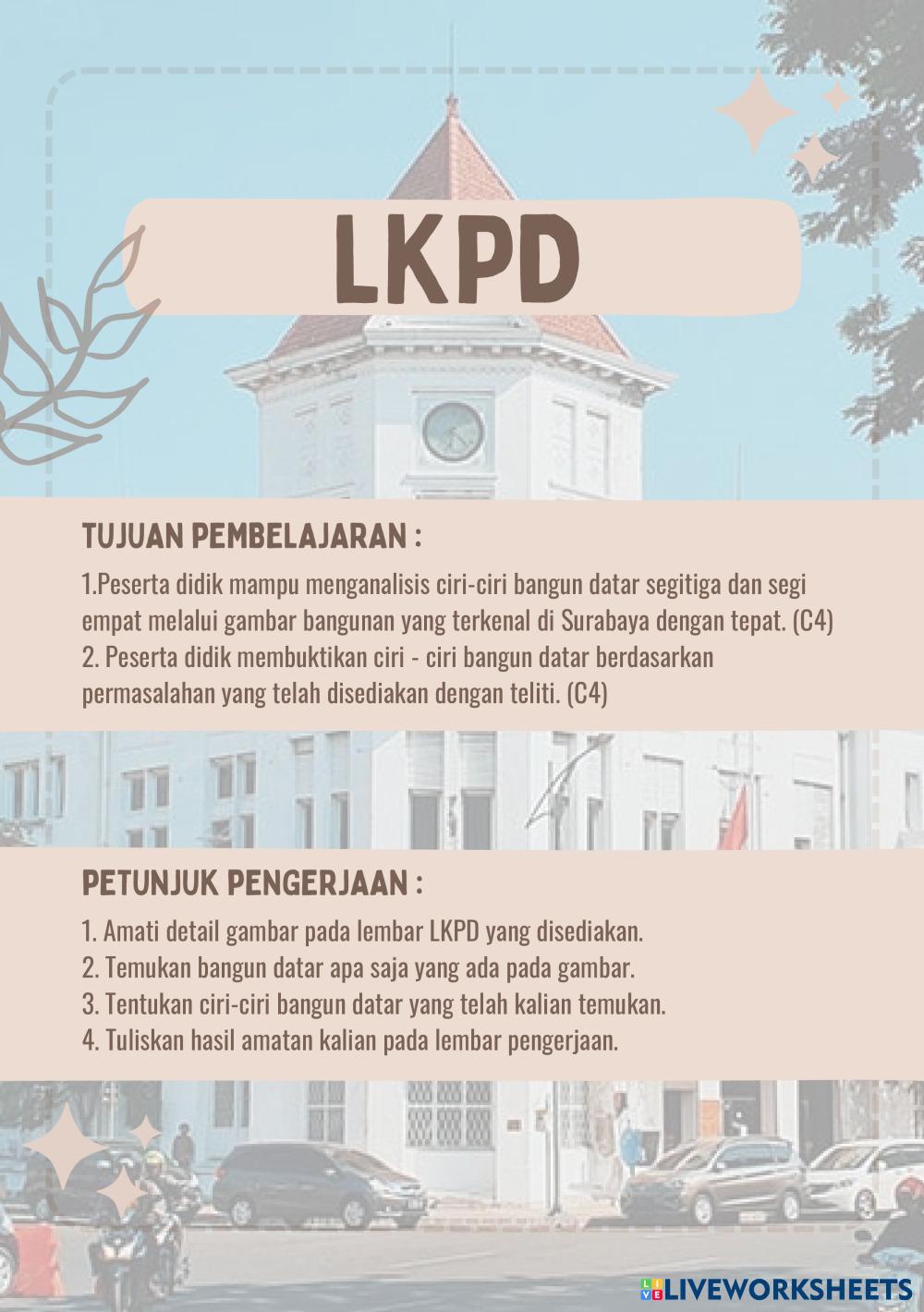 LKPD

TUJUAN PEMBELAJARAN :

1.Peserta didik mampu menganalisis ciri-ciri bangun datar segitiga dan segi empat melalui gambar bangunan yang terkenal di Surabaya dengan tepat. (C4)
2. Peserta didik membuktikan ciri - ciri bangun datar berdasarkan permasalahan yang telah disediakan dengan teliti. (C4)

PETUNJUK PENGERJAAN :

1. Amati detail gambar pada lembar LKPD yang disediakan.
2. Temukan bangun datar apa saja yang ada pada gambar.
3. Tentukan ciri-ciri bangun datar yang telah kalian temukan.
4. Tuliskan hasil amatan kalian pada lembar pengerjaan.

LIVEWORKSHEETS